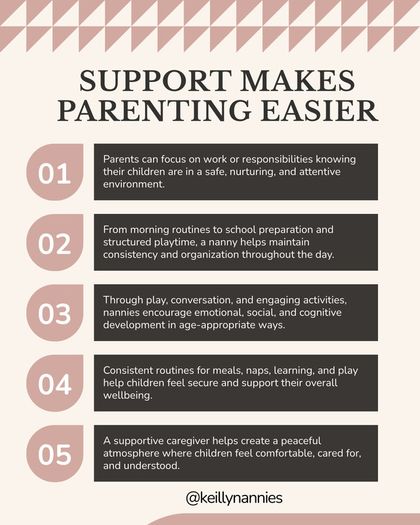 SUPPORT MAKES PARENTING EASIER

01

Parents can focus on work or responsibilities knowing their children are in a safe, nurturing, and attentive environment.

02

From morning routines to school preparation and structured playtime, a nanny helps maintain consistency and organization throughout the day.

03

Through play, conversation, and engaging activities, nannies encourage emotional, social, and cognitive development in age-appropriate ways.

04

Consistent routines for meals, naps, learning, and play help children feel secure and support their overall wellbeing.

05

A supportive caregiver helps create a peaceful atmosphere where children feel comfortable, cared for, and understood.

@keillynannies